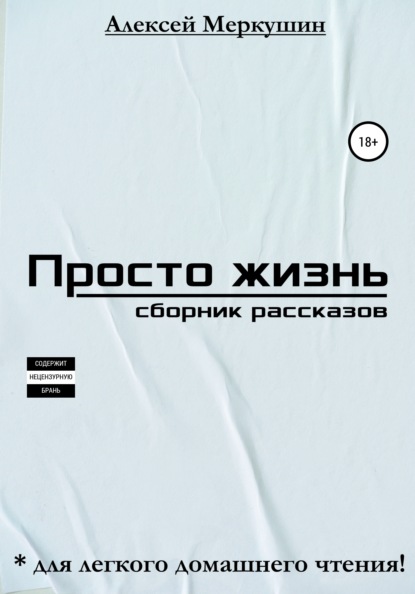 Алексей Меркушин

18+

Просто жизнь
сборник рассказов

СОДЕРЖИТ
НЕЦЕНЗУРНУЮ
БРАНЬ

* для легкого домашнего чтения!